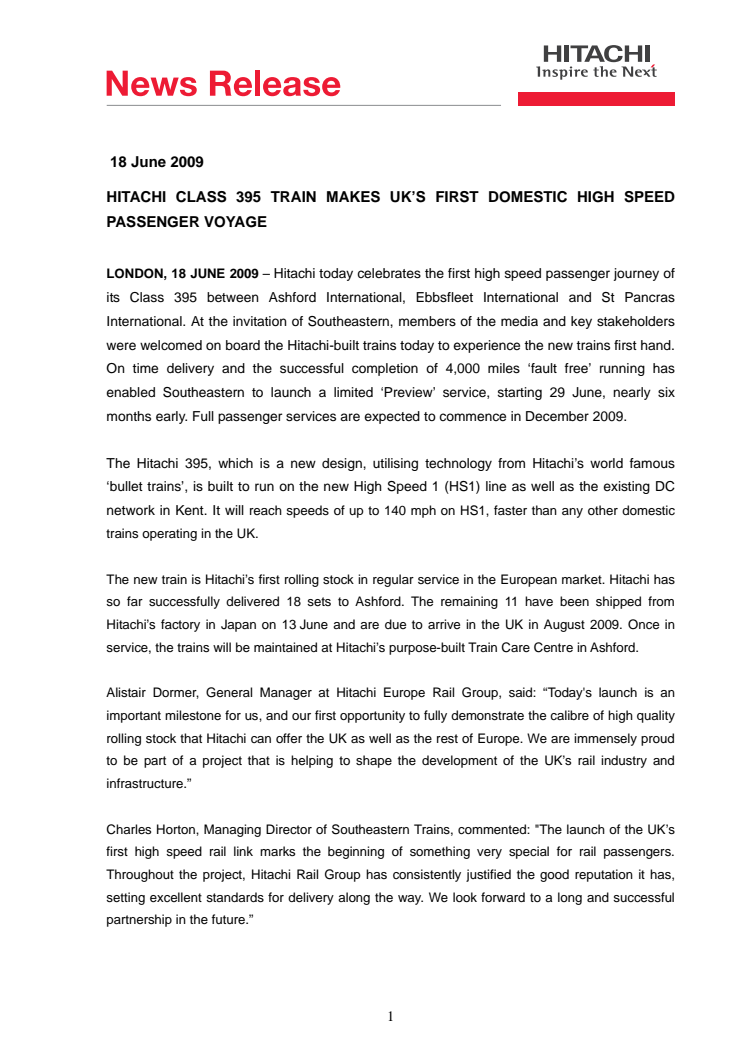 News Release

HITACHI
Inspire the Next

18 June 2009

HITACHI CLASS 395 TRAIN MAKES UK'S FIRST DOMESTIC HIGH SPEED PASSENGER VOYAGE

LONDON, 18 JUNE 2009 – Hitachi today celebrates the first high speed passenger journey of its Class 395 between Ashford International, Ebbsfleet International and St Pancras International. At the invitation of Southeastern, members of the media and key stakeholders were welcomed on board the Hitachi-built trains today to experience the new trains first hand. On time delivery and the successful completion of 4,000 miles 'fault free' running has enabled Southeastern to launch a limited 'Preview' service, starting 29 June, nearly six months early. Full passenger services are expected to commence in December 2009.

The Hitachi 395, which is a new design, utilising technology from Hitachi's world famous 'bullet trains', is built to run on the new High Speed 1 (HS1) line as well as the existing DC network in Kent. It will reach speeds of up to 140 mph on HS1, faster than any other domestic trains operating in the UK.

The new train is Hitachi's first rolling stock in regular service in the European market. Hitachi has so far successfully delivered 18 sets to Ashford. The remaining 11 have been shipped from Hitachi's factory in Japan on 13 June and are due to arrive in the UK in August 2009. Once in service, the trains will be maintained at Hitachi's purpose-built Train Care Centre in Ashford.

Alistair Dormer, General Manager at Hitachi Europe Rail Group, said: "Today's launch is an important milestone for us, and our first opportunity to fully demonstrate the calibre of high quality rolling stock that Hitachi can offer the UK as well as the rest of Europe. We are immensely proud to be part of a project that is helping to shape the development of the UK's rail industry and infrastructure."

Charles Horton, Managing Director of Southeastern Trains, commented: "The launch of the UK's first high speed rail link marks the beginning of something very special for rail passengers. Throughout the project, Hitachi Rail Group has consistently justified the good reputation it has, setting excellent standards for delivery along the way. We look forward to a long and successful partnership in the future."

1